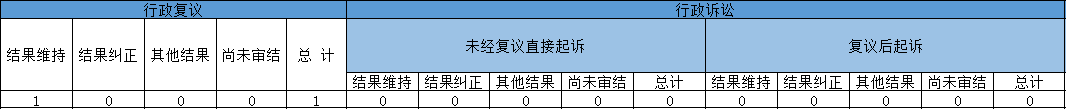 | 行政复议 | | | | | 行政诉讼 | | | | | | | | | |
|---|---|---|---|---|---|---|---|---|---|---|---|---|---|---|
| 结果维持 | 结果纠正 | 其他结果 | 尚未审结 | 总 计 | 未经复议直接起诉 | | | | | 复议后起诉 | | | | |
| | | | | | 结果维持 | 结果纠正 | 其他结果 | 尚未审结 | 总计 | 结果维持 | 结果纠正 | 其他结果 | 尚未审结 | 总计 |
| 1 | 0 | 0 | 0 | 1 | 0 | 0 | 0 | 0 | 0 | 0 | 0 | 0 | 0 | 0 |